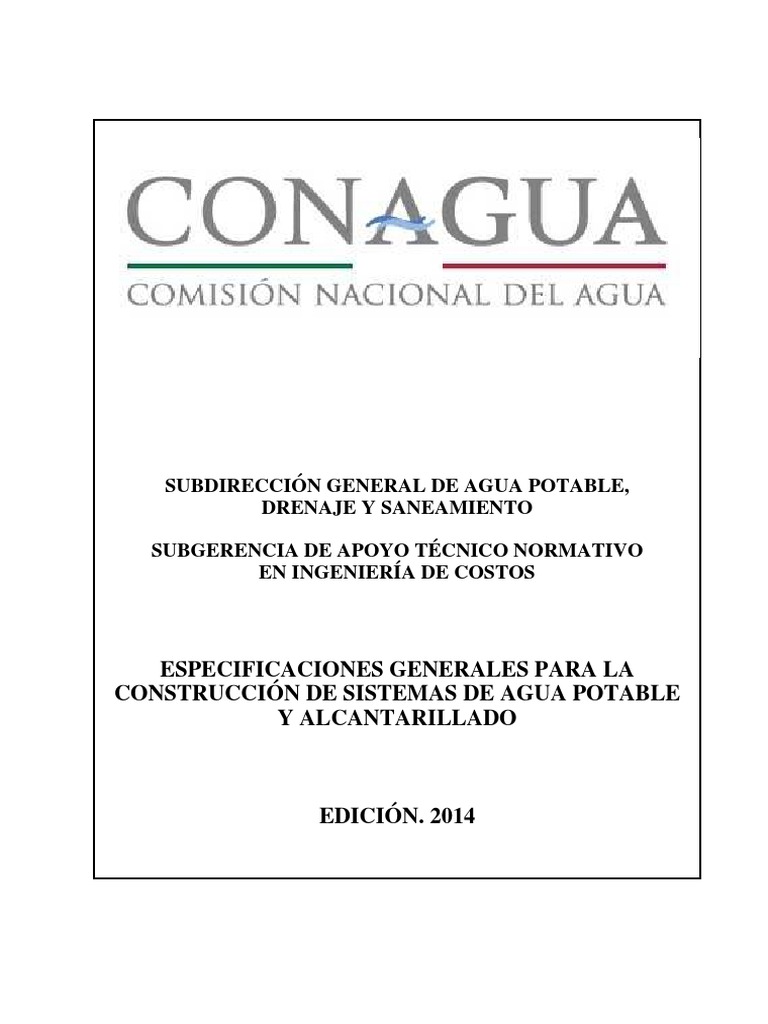 CONAGUA
COMISIÓN NACIONAL DEL AGUA

SUBDIRECCIÓN GENERAL DE AGUA POTABLE, DRENAJE Y SANEAMIENTO

SUBGERENCIA DE APOYO TÉCNICO NORMATIVO EN INGENIERÍA DE COSTOS

ESPECIFICACIONES GENERALES PARA LA CONSTRUCCIÓN DE SISTEMAS DE AGUA POTABLE Y ALCANTARILLADO

EDICIÓN. 2014